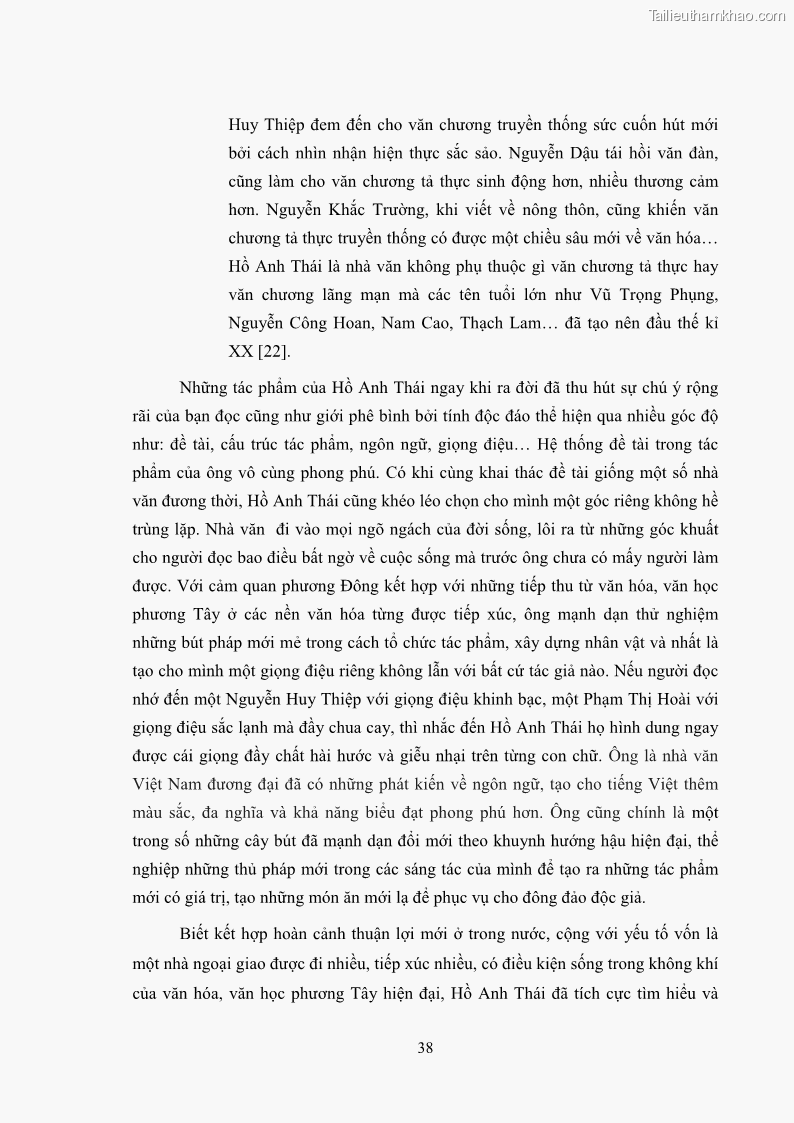 Tailieuthamkhao.com

Huy Thiệp đem đến cho văn chương truyền thống sức cuốn hút mới bởi cách nhìn nhận hiện thực sắc sảo. Nguyễn Dậu tái hồi văn đàn, cũng làm cho văn chương tả thực sinh động hơn, nhiều thương cảm hơn. Nguyễn Khắc Trường, khi viết về nông thôn, cũng khiến văn chương tả thực truyền thống có được một chiều sâu mới về văn hóa… Hồ Anh Thái là nhà văn không phụ thuộc gì văn chương tả thực hay văn chương lãng mạn mà các tên tuổi lớn như Vũ Trọng Phụng, Nguyễn Công Hoan, Nam Cao, Thạch Lam… đã tạo nên đầu thế kỉ XX [22].

Những tác phẩm của Hồ Anh Thái ngay khi ra đời đã thu hút sự chú ý rộng rãi của bạn đọc cũng như giới phê bình bởi tính độc đáo thể hiện qua nhiều góc độ như: đề tài, cấu trúc tác phẩm, ngôn ngữ, giọng điệu… Hệ thống đề tài trong tác phẩm của ông vô cùng phong phú. Có khi cùng khai thác đề tài giống một số nhà văn đương thời, Hồ Anh Thái cũng khéo léo chọn cho mình một góc riêng không hề trùng lặp. Nhà văn đi vào mọi ngõ ngách của đời sống, lôi ra từ những góc khuất cho người đọc bao điều bất ngờ về cuộc sống mà trước ông chưa có mấy người làm được. Với cảm quan phương Đông kết hợp với những tiếp thu từ văn hóa, văn học phương Tây ở các nền văn hóa từng được tiếp xúc, ông mạnh dạn thử nghiệm những bút pháp mới mẻ trong cách tổ chức tác phẩm, xây dựng nhân vật và nhất là tạo cho mình một giọng điệu riêng không lẫn với bất cứ tác giả nào. Nếu người đọc nhớ đến một Nguyễn Huy Thiệp với giọng điệu khinh bạc, một Phạm Thị Hoài với giọng điệu sắc lạnh mà đầy chua cay, thì nhắc đến Hồ Anh Thái họ hình dung ngay được cái giọng đầy chất hài hước và giễu nhại trên từng con chữ. Ông là nhà văn Việt Nam đương đại đã có những phát kiến về ngôn ngữ, tạo cho tiếng Việt thêm màu sắc, đa nghĩa và khả năng biểu đạt phong phú hơn. Ông cũng chính là một trong số những cây bút đã mạnh dạn đổi mới theo khuynh hướng hậu hiện đại, thể nghiệp những thủ pháp mới trong các sáng tác của mình để tạo ra những tác phẩm mới có giá trị, tạo những món ăn mới lạ để phục vụ cho đông đảo độc giả.

Biết kết hợp hoàn cảnh thuận lợi mới ở trong nước, cộng với yếu tố vốn là một nhà ngoại giao được đi nhiều, tiếp xúc nhiều, có điều kiện sống trong không khí của văn hóa, văn học phương Tây hiện đại, Hồ Anh Thái đã tích cực tìm hiểu và

38